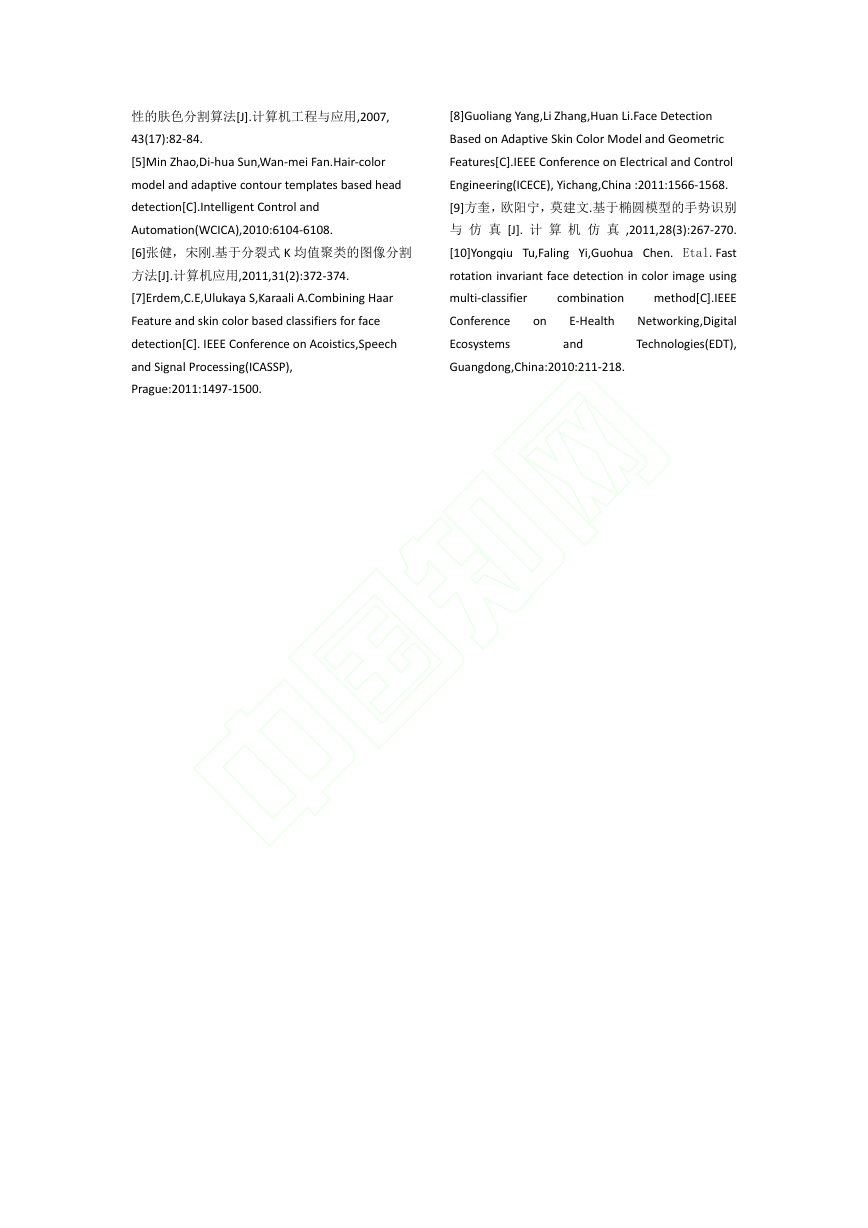 性的肤色分割算法[J].计算机工程与应用,2007, 43(17):82-84.
[5]Min Zhao,Di-hua Sun,Wan-mei Fan.Hair-color model and adaptive contour templates based head detection[C].Intelligent Control and Automation(WCICA),2010:6104-6108.
[6]张健，宋刚.基于分裂式 K 均值聚类的图像分割方法[J].计算机应用,2011,31(2):372-374.
[7]Erdem,C.E,Ulukaya S,Karaali A.Combining Haar Feature and skin color based classifiers for face detection[C]. IEEE Conference on Acoistics,Speech and Signal Processing(ICASSP), Prague:2011:1497-1500.
[8]Guoliang Yang,Li Zhang,Huan Li.Face Detection Based on Adaptive Skin Color Model and Geometric Features[C].IEEE Conference on Electrical and Control Engineering(ICECE), Yichang,China :2011:1566-1568.
[9]方奎，欧阳宁，莫建文.基于椭圆模型的手势识别与仿真[J].计算机仿真,2011,28(3):267-270.
[10]Yongqiu Tu,Faling Yi,Guohua Chen. Etal. Fast rotation invariant face detection in color image using multi-classifier combination method[C].IEEE Conference on E-Health Networking,Digital Ecosystems and Technologies(EDT), Guangdong,China:2010:211-218.

中国知网